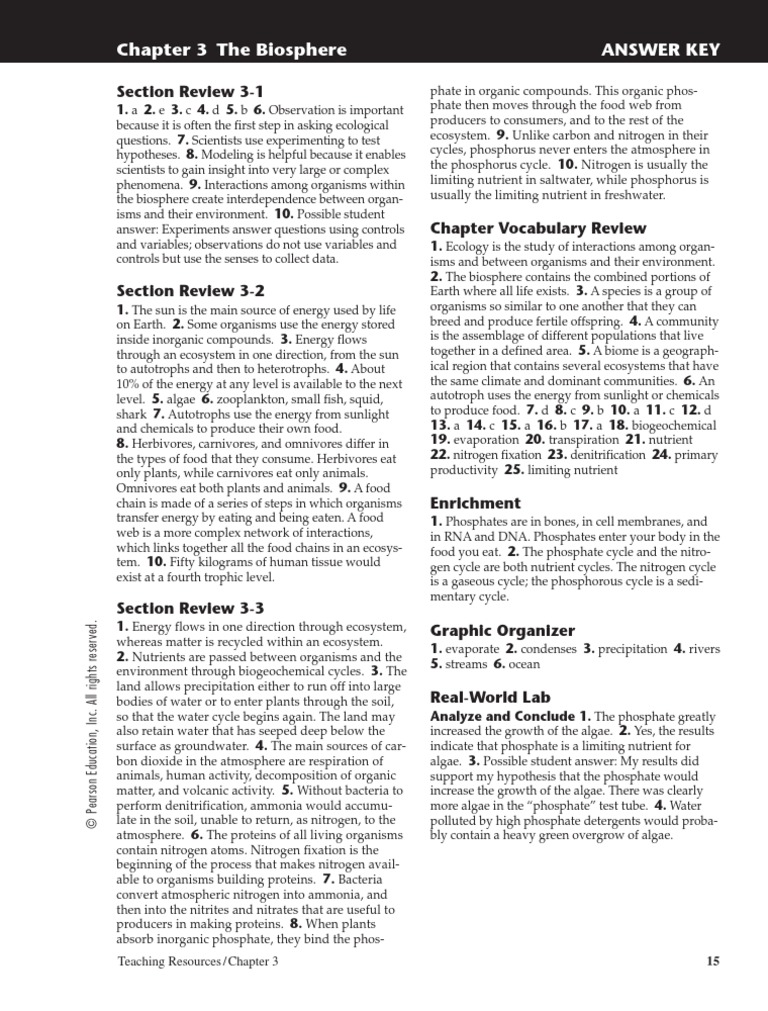 Chapter 3 The Biosphere

ANSWER KEY

Section Review 3-1

1. a 2. e 3. c 4. d 5. b 6. Observation is important because it is often the first step in asking ecological questions. 7. Scientists use experimenting to test hypotheses. 8. Modeling is helpful because it enables scientists to gain insight into very large or complex phenomena. 9. Interactions among organisms within the biosphere create interdependence between organisms and their environment. 10. Possible student answer: Experiments answer questions using controls and variables; observations do not use variables and controls but use the senses to collect data.

Section Review 3-2

1. The sun is the main source of energy used by life on Earth. 2. Some organisms use the energy stored inside inorganic compounds. 3. Energy flows through an ecosystem in one direction, from the sun to autotrophs and then to heterotrophs. 4. About 10% of the energy at any level is available to the next level. 5. algae 6. zooplankton, small fish, squid, shark 7. Autotrophs use the energy from sunlight and chemicals to produce their own food.
8. Herbivores, carnivores, and omnivores differ in the types of food that they consume. Herbivores eat only plants, while carnivores eat only animals. Omnivores eat both plants and animals. 9. A food chain is made of a series of steps in which organisms transfer energy by eating and being eaten. A food web is a more complex network of interactions, which links together all the food chains in an ecosystem. 10. Fifty kilograms of human tissue would exist at a fourth trophic level.

Section Review 3-3

1. Energy flows in one direction through ecosystem, whereas matter is recycled within an ecosystem.
2. Nutrients are passed between organisms and the environment through biogeochemical cycles. 3. The land allows precipitation either to run off into large bodies of water or to enter plants through the soil, so that the water cycle begins again. The land may also retain water that has seeped deep below the surface as groundwater. 4. The main sources of carbon dioxide in the atmosphere are respiration of animals, human activity, decomposition of organic matter, and volcanic activity. 5. Without bacteria to perform denitrification, ammonia would accumulate in the soil, unable to return, as nitrogen, to the atmosphere. 6. The proteins of all living organisms contain nitrogen atoms. Nitrogen fixation is the beginning of the process that makes nitrogen available to organisms building proteins. 7. Bacteria convert atmospheric nitrogen into ammonia, and then into the nitrites and nitrates that are useful to producers in making proteins. 8. When plants absorb inorganic phosphate, they bind the phosphate in organic compounds. This organic phosphate then moves through the food web from producers to consumers, and to the rest of the ecosystem. 9. Unlike carbon and nitrogen in their cycles, phosphorus never enters the atmosphere in the phosphorus cycle. 10. Nitrogen is usually the limiting nutrient in saltwater, while phosphorus is usually the limiting nutrient in freshwater.

Chapter Vocabulary Review

1. Ecology is the study of interactions among organisms and between organisms and their environment.
2. The biosphere contains the combined portions of Earth where all life exists. 3. A species is a group of organisms so similar to one another that they can breed and produce fertile offspring. 4. A community is the assemblage of different populations that live together in a defined area. 5. A biome is a geographical region that contains several ecosystems that have the same climate and dominant communities. 6. An autotroph uses the energy from sunlight or chemicals to produce food. 7. d 8. c 9. b 10. a 11. c 12. d 13. a 14. c 15. a 16. b 17. a 18. biogeochemical 19. evaporation 20. transpiration 21. nutrient 22. nitrogen fixation 23. denitrification 24. primary productivity 25. limiting nutrient

Enrichment

1. Phosphates are in bones, in cell membranes, and in RNA and DNA. Phosphates enter your body in the food you eat. 2. The phosphate cycle and the nitrogen cycle are both nutrient cycles. The nitrogen cycle is a gaseous cycle; the phosphorous cycle is a sedimentary cycle.

Graphic Organizer

1. evaporate 2. condenses 3. precipitation 4. rivers 5. streams 6. ocean

Real-World Lab

Analyze and Conclude 1. The phosphate greatly increased the growth of the algae. 2. Yes, the results indicate that phosphate is a limiting nutrient for algae. 3. Possible student answer: My results did support my hypothesis that the phosphate would increase the growth of the algae. There was clearly more algae in the "phosphate" test tube. 4. Water polluted by high phosphate detergents would probably contain a heavy green overgrow of algae.

© Pearson Education, Inc. All rights reserved.

Teaching Resources/Chapter 3

15